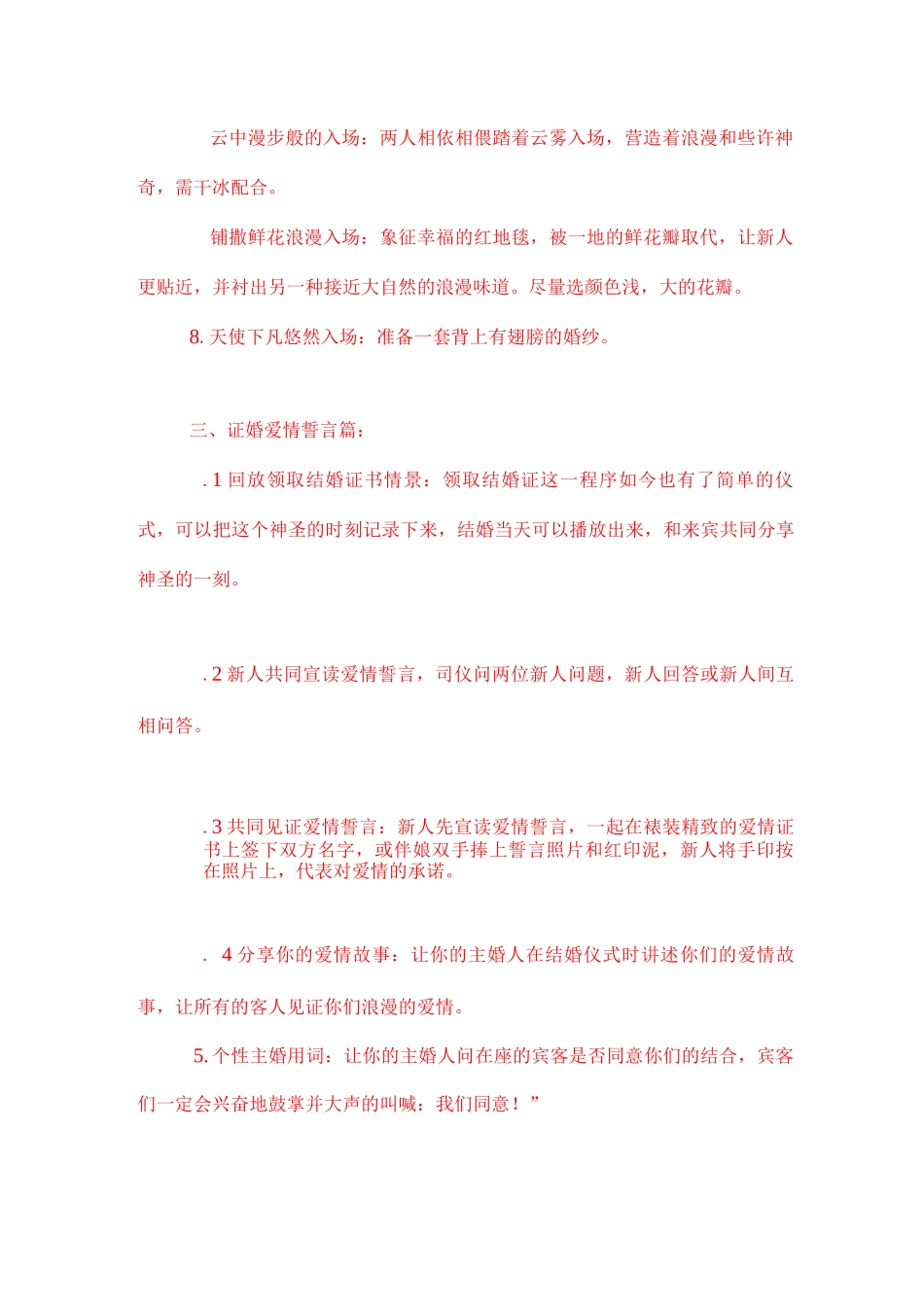 云中漫步般的入场：两人相依相偎踏着云雾入场，营造着浪漫和些许神奇，需干冰配合。

铺撒鲜花浪漫入场：象征幸福的红地毯，被一地的鲜花瓣取代，让新人更贴近，并衬出另一种接近大自然的浪漫味道。尽量选颜色浅，大的花瓣。

8. 天使下凡悠然入场：准备一套背上有翅膀的婚纱。

三、证婚爱情誓言篇：

. 1 回放领取结婚证书情景：领取结婚证这一程序如今也有了简单的仪式，可以把这个神圣的时刻记录下来，结婚当天可以播放出来，和来宾共同分享神圣的一刻。

. 2 新人共同宣读爱情誓言，司仪问两位新人问题，新人回答或新人间互相问答。

. 3 共同见证爱情誓言：新人先宣读爱情誓言，一起在裱装精致的爱情证书上签下双方名字，或伴娘双手捧上誓言照片和红印泥，新人将手印按在照片上，代表对爱情的承诺。

. 4 分享你的爱情故事：让你的主婚人在结婚仪式时讲述你们的爱情故事，让所有的客人见证你们浪漫的爱情。

5. 个性主婚用词：让你的主婚人问在座的宾客是否同意你们的结合，宾客们一定会兴奋地鼓掌并大声的叫喊：我们同意！”